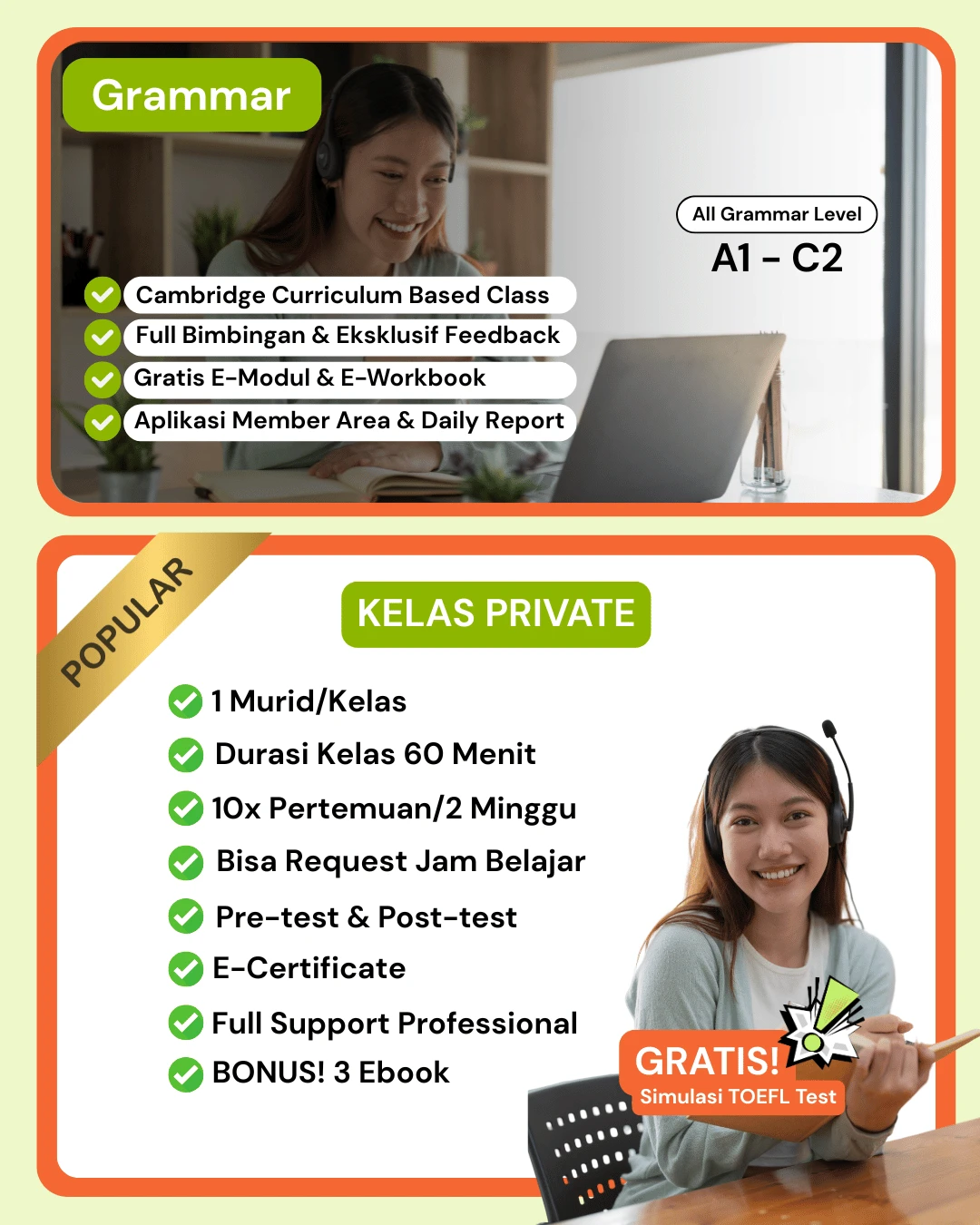 Grammar

All Grammar Level
A1 - C2

Cambridge Curriculum Based Class
Full Bimbingan & Eksklusif Feedback
Gratis E-Modul & E-Workbook
Aplikasi Member Area & Daily Report

POPULAR

KELAS PRIVATE

1 Murid/Kelas
Durasi Kelas 60 Menit
10x Pertemuan/2 Minggu
Bisa Request Jam Belajar
Pre-test & Post-test
E-Certificate
Full Support Professional
BONUS! 3 Ebook

GRATIS!
Simulasi TOEFL Test